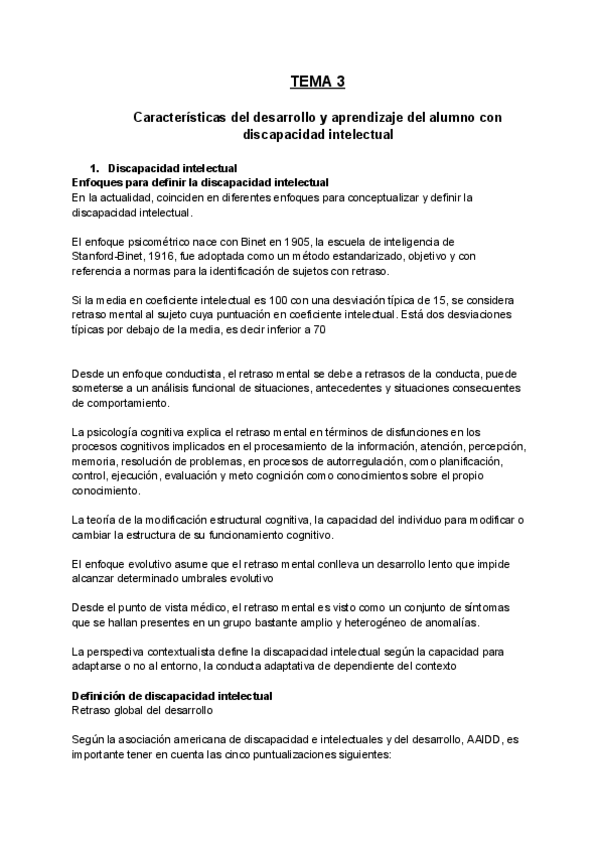 TEMA 3

Características del desarrollo y aprendizaje del alumno con discapacidad intelectual

1. Discapacidad intelectual
Enfoques para definir la discapacidad intelectual
En la actualidad, coinciden en diferentes enfoques para conceptualizar y definir la discapacidad intelectual.

El enfoque psicométrico nace con Binet en 1905, la escuela de inteligencia de Stanford-Binet, 1916, fue adoptada como un método estandarizado, objetivo y con referencia a normas para la identificación de sujetos con retraso.

Si la media en coeficiente intelectual es 100 con una desviación típica de 15, se considera retraso mental al sujeto cuya puntuación en coeficiente intelectual. Está dos desviaciones típicas por debajo de la media, es decir inferior a 70

Desde un enfoque conductista, el retraso mental se debe a retrasos de la conducta, puede someterse a un análisis funcional de situaciones, antecedentes y situaciones consecuentes de comportamiento.

La psicología cognitiva explica el retraso mental en términos de disfunciones en los procesos cognitivos implicados en el procesamiento de la información, atención, percepción, memoria, resolución de problemas, en procesos de autorregulación, como planificación, control, ejecución, evaluación y meto cognición como conocimientos sobre el propio conocimiento.

La teoría de la modificación estructural cognitiva, la capacidad del individuo para modificar o cambiar la estructura de su funcionamiento cognitivo.

El enfoque evolutivo asume que el retraso mental conlleva un desarrollo lento que impide alcanzar determinado umbrales evolutivo

Desde el punto de vista médico, el retraso mental es visto como un conjunto de síntomas que se hallan presentes en un grupo bastante amplio y heterogéneo de anomalías.

La perspectiva contextualista define la discapacidad intelectual según la capacidad para adaptarse o no al entorno, la conducta adaptativa de dependiente del contexto

Definición de discapacidad intelectual
Retraso global del desarrollo

Según la asociación americana de discapacidad e intelectuales y del desarrollo, AAIDD, es importante tener en cuenta las cinco puntualizaciones siguientes: